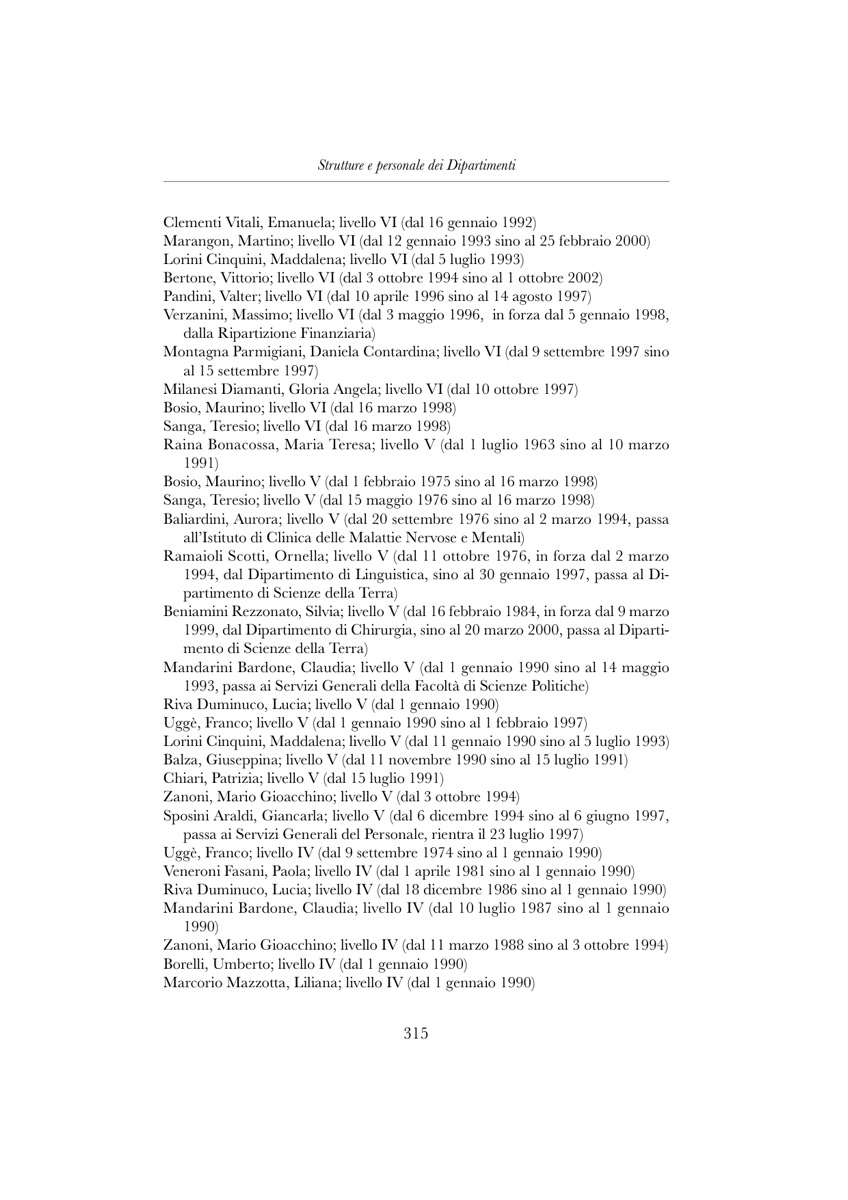 Strutture e personale dei Dipartimenti

Clementi Vitali, Emanuela; livello VI (dal 16 gennaio 1992)
Marangon, Martino; livello VI (dal 12 gennaio 1993 sino al 25 febbraio 2000)
Lorini Cinquini, Maddalena; livello VI (dal 5 luglio 1993)
Bertone, Vittorio; livello VI (dal 3 ottobre 1994 sino al 1 ottobre 2002)
Pandini, Valter; livello VI (dal 10 aprile 1996 sino al 14 agosto 1997)
Verzanini, Massimo; livello VI (dal 3 maggio 1996, in forza dal 5 gennaio 1998, dalla Ripartizione Finanziaria)
Montagna Parmigiani, Daniela Contardina; livello VI (dal 9 settembre 1997 sino al 15 settembre 1997)
Milanesi Diamanti, Gloria Angela; livello VI (dal 10 ottobre 1997)
Bosio, Maurino; livello VI (dal 16 marzo 1998)
Sanga, Teresio; livello VI (dal 16 marzo 1998)
Raina Bonacossa, Maria Teresa; livello V (dal 1 luglio 1963 sino al 10 marzo 1991)
Bosio, Maurino; livello V (dal 1 febbraio 1975 sino al 16 marzo 1998)
Sanga, Teresio; livello V (dal 15 maggio 1976 sino al 16 marzo 1998)
Baliardini, Aurora; livello V (dal 20 settembre 1976 sino al 2 marzo 1994, passa all'Istituto di Clinica delle Malattie Nervose e Mentali)
Ramaioli Scotti, Ornella; livello V (dal 11 ottobre 1976, in forza dal 2 marzo 1994, dal Dipartimento di Linguistica, sino al 30 gennaio 1997, passa al Dipartimento di Scienze della Terra)
Beniamini Rezzonato, Silvia; livello V (dal 16 febbraio 1984, in forza dal 9 marzo 1999, dal Dipartimento di Chirurgia, sino al 20 marzo 2000, passa al Dipartimento di Scienze della Terra)
Mandarini Bardone, Claudia; livello V (dal 1 gennaio 1990 sino al 14 maggio 1993, passa ai Servizi Generali della Facoltà di Scienze Politiche)
Riva Duminuco, Lucia; livello V (dal 1 gennaio 1990)
Uggè, Franco; livello V (dal 1 gennaio 1990 sino al 1 febbraio 1997)
Lorini Cinquini, Maddalena; livello V (dal 11 gennaio 1990 sino al 5 luglio 1993)
Balza, Giuseppina; livello V (dal 11 novembre 1990 sino al 15 luglio 1991)
Chiari, Patrizia; livello V (dal 15 luglio 1991)
Zanoni, Mario Gioacchino; livello V (dal 3 ottobre 1994)
Sposini Araldi, Giancarla; livello V (dal 6 dicembre 1994 sino al 6 giugno 1997, passa ai Servizi Generali del Personale, rientra il 23 luglio 1997)
Uggè, Franco; livello IV (dal 9 settembre 1974 sino al 1 gennaio 1990)
Veneroni Fasani, Paola; livello IV (dal 1 aprile 1981 sino al 1 gennaio 1990)
Riva Duminuco, Lucia; livello IV (dal 18 dicembre 1986 sino al 1 gennaio 1990)
Mandarini Bardone, Claudia; livello IV (dal 10 luglio 1987 sino al 1 gennaio 1990)
Zanoni, Mario Gioacchino; livello IV (dal 11 marzo 1988 sino al 3 ottobre 1994)
Borelli, Umberto; livello IV (dal 1 gennaio 1990)
Marcorio Mazzotta, Liliana; livello IV (dal 1 gennaio 1990)

315